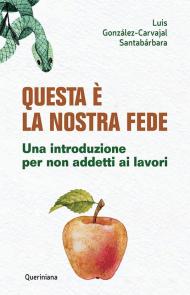 Luis
González-Carvajal
Santabárbara

QUESTA È
LA NOSTRA FEDE

Una introduzione
per non addetti ai lavori

Queriniana